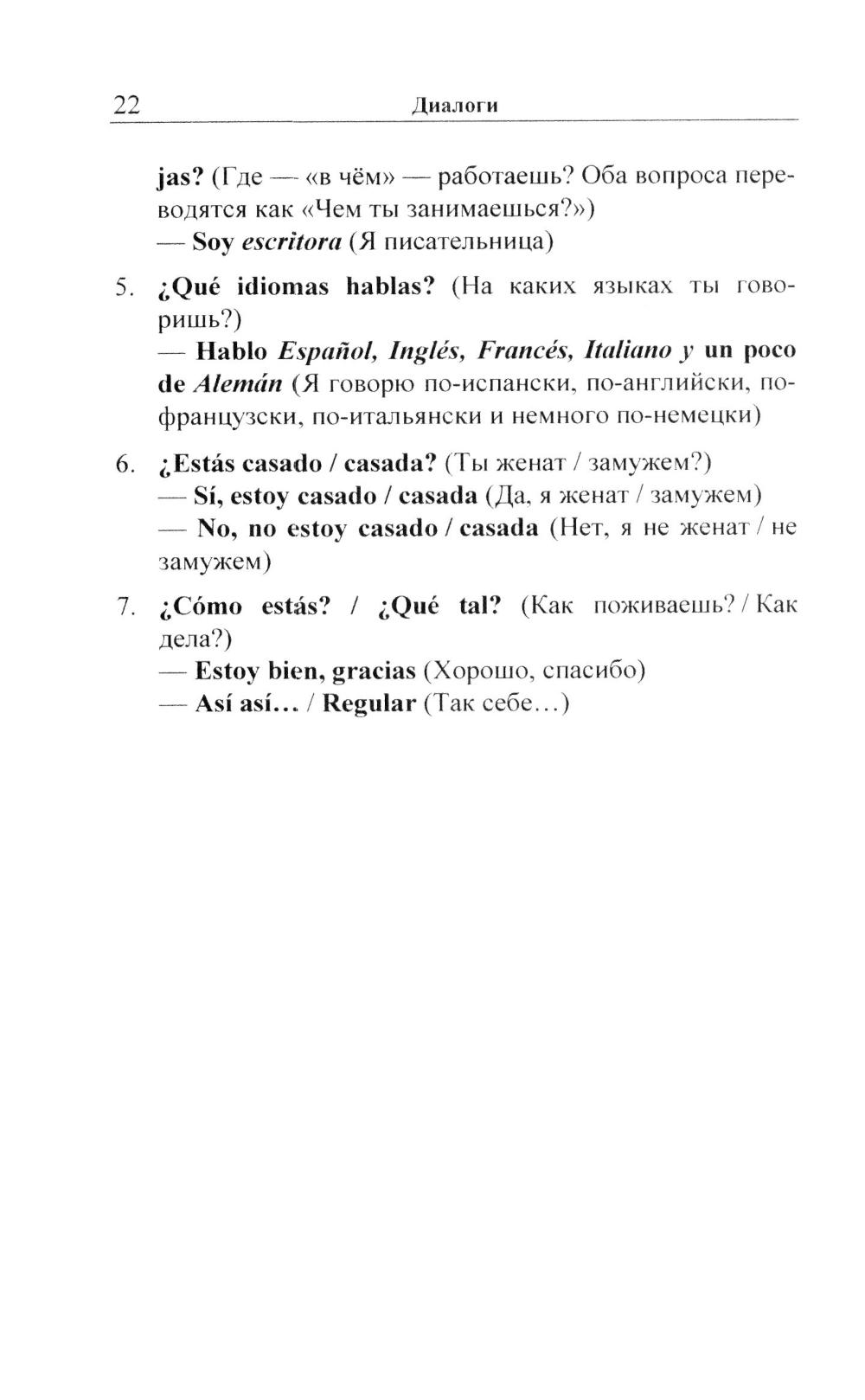 22 Диалоги

jas? (Где — «в чём» — работаешь? Оба вопроса переводятся как «Чем ты занимаешься?»)
— Soy escritora (Я писательница)

5. ¿Qué idiomas hablas? (На каких языках ты говоришь?)
— Hablo Español, Inglés, Francés, Italiano y un poco de Alemán (Я говорю по-испански, по-английски, по-французски, по-итальянски и немного по-немецки)

6. ¿Estás casado / casada? (Ты женат / замужем?)
— Sí, estoy casado / casada (Да, я женат / замужем)
— No, no estoy casado / casada (Нет, я не женат / не замужем)

7. ¿Cómo estás? / ¿Qué tal? (Как поживаешь? / Как дела?)
— Estoy bien, gracias (Хорошо, спасибо)
— Así así... / Regular (Так себе...)